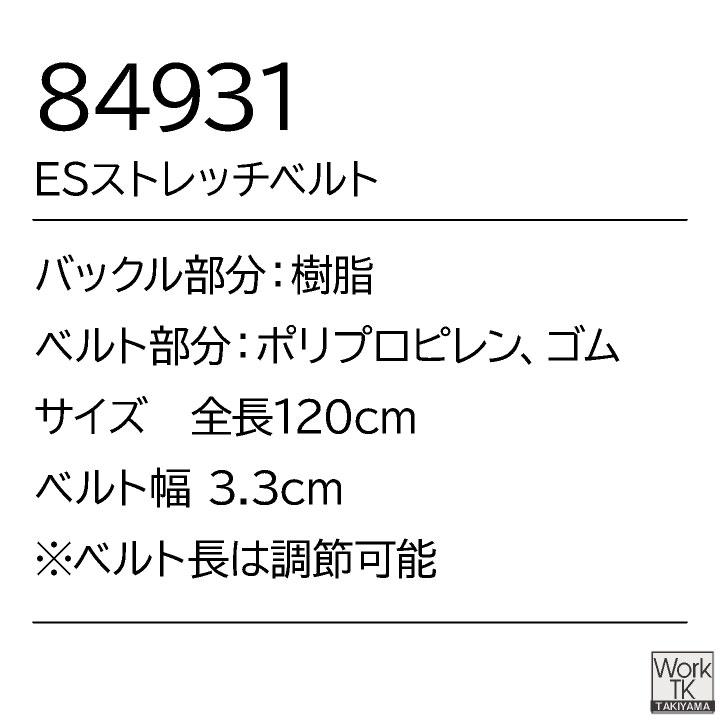 84931
ESストレッチベルト

バックル部分：樹脂
ベルト部分：ポリプロピレン、ゴム
サイズ　全長120cm
ベルト幅 3.3cm
※ベルト長は調節可能

Work
TK
TAKIYAMA